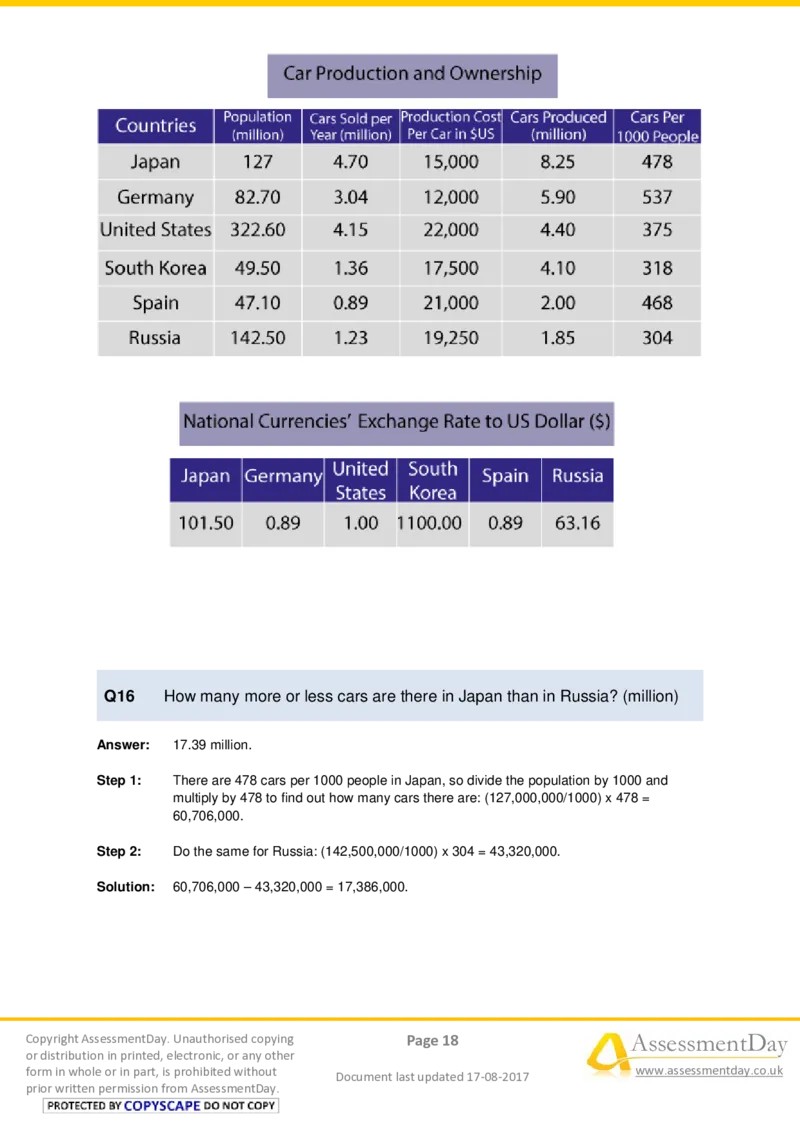 Car Production and Ownership

| Countries | Population (million) | Cars Sold per Year (million) | Production Cost Per Car in $US | Cars Produced (million) | Cars Per 1000 People |
|---|---|---|---|---|---|
| Japan | 127 | 4.70 | 15,000 | 8.25 | 478 |
| Germany | 82.70 | 3.04 | 12,000 | 5.90 | 537 |
| United States | 322.60 | 4.15 | 22,000 | 4.40 | 375 |
| South Korea | 49.50 | 1.36 | 17,500 | 4.10 | 318 |
| Spain | 47.10 | 0.89 | 21,000 | 2.00 | 468 |
| Russia | 142.50 | 1.23 | 19,250 | 1.85 | 304 |

National Currencies' Exchange Rate to US Dollar ($)

| Japan | Germany | United States | South Korea | Spain | Russia |
|---|---|---|---|---|---|
| 101.50 | 0.89 | 1.00 | 1100.00 | 0.89 | 63.16 |

Q16 How many more or less cars are there in Japan than in Russia? (million)

Answer: 17.39 million.

Step 1: There are 478 cars per 1000 people in Japan, so divide the population by 1000 and multiply by 478 to find out how many cars there are: (127,000,000/1000) x 478 = 60,706,000.

Step 2: Do the same for Russia: (142,500,000/1000) x 304 = 43,320,000.

Solution: 60,706,000 – 43,320,000 = 17,386,000.

Copyright AssessmentDay. Unauthorised copying or distribution in printed, electronic, or any other form in whole or in part, is prohibited without prior written permission from AssessmentDay.
PROTECTED BY COPYSCAPE DO NOT COPY

Page 18

Document last updated 17-08-2017

AssessmentDay
www.assessmentday.co.uk